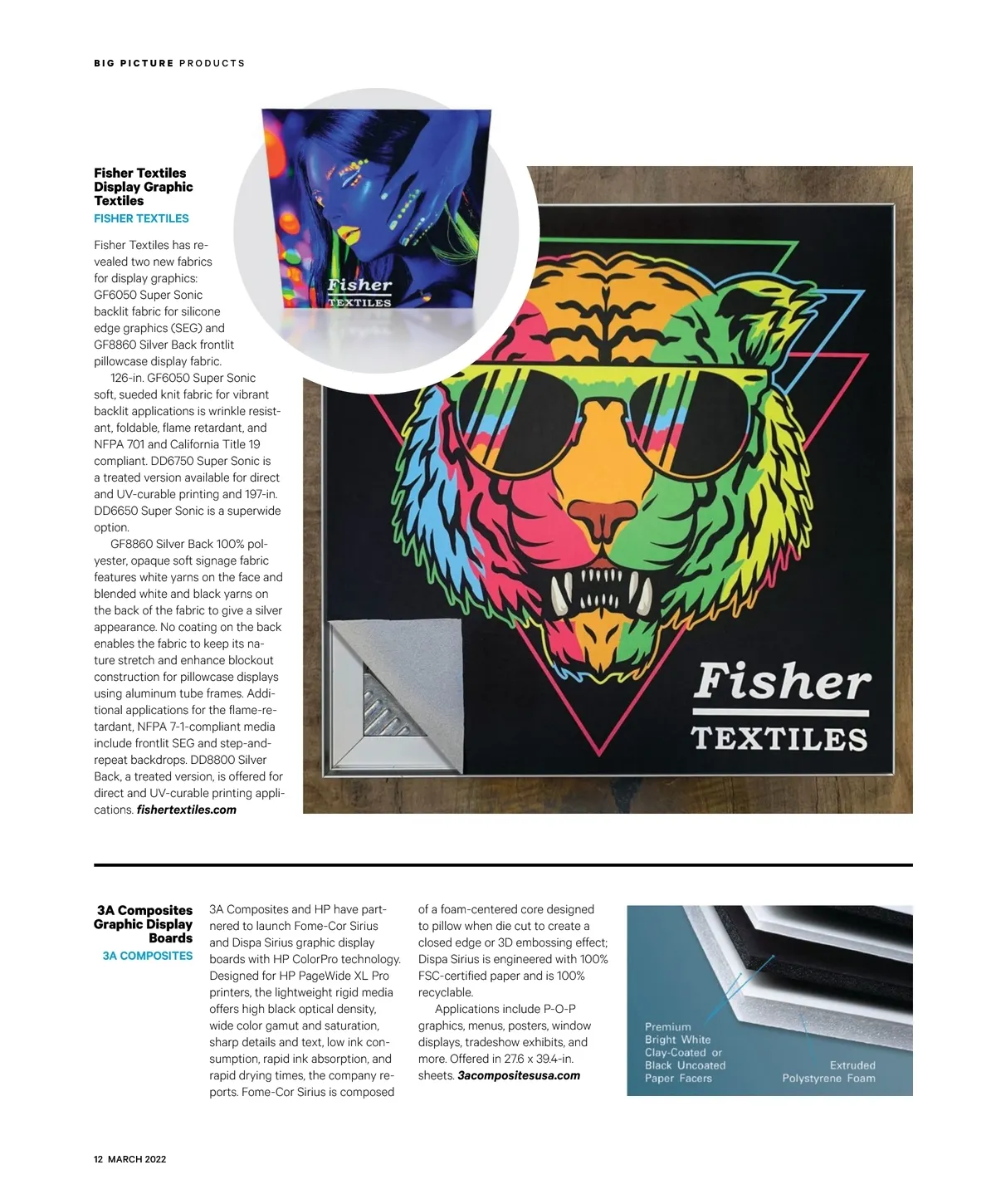 BIG PICTURE PRODUCTS

Fisher Textiles Display Graphic Textiles
FISHER TEXTILES

Fisher Textiles has revealed two new fabrics for display graphics: GF6050 Super Sonic backlit fabric for silicone edge graphics (SEG) and GF8860 Silver Back frontlit pillowcase display fabric.

126-in. GF6050 Super Sonic soft, sueded knit fabric for vibrant backlit applications is wrinkle resistant, foldable, flame retardant, and NFPA 701 and California Title 19 compliant. DD6750 Super Sonic is a treated version available for direct and UV-curable printing and 197-in. DD6650 Super Sonic is a superwide option.

GF8860 Silver Back 100% polyester, opaque soft signage fabric features white yarns on the face and blended white and black yarns on the back of the fabric to give a silver appearance. No coating on the back enables the fabric to keep its nature stretch and enhance blockout construction for pillowcase displays using aluminum tube frames. Additional applications for the flame-retardant, NFPA 7-1-compliant media include frontlit SEG and step-and-repeat backdrops. DD8800 Silver Back, a treated version, is offered for direct and UV-curable printing applications. fishertextiles.com

Fisher TEXTILES

Fisher TEXTILES

3A Composites Graphic Display Boards
3A COMPOSITES

3A Composites and HP have partnered to launch Fome-Cor Sirius and Dispa Sirius graphic display boards with HP ColorPro technology. Designed for HP PageWide XL Pro printers, the lightweight rigid media offers high black optical density, wide color gamut and saturation, sharp details and text, low ink consumption, rapid ink absorption, and rapid drying times, the company reports. Fome-Cor Sirius is composed of a foam-centered core designed to pillow when die cut to create a closed edge or 3D embossing effect; Dispa Sirius is engineered with 100% FSC-certified paper and is 100% recyclable.

Applications include P-O-P graphics, menus, posters, window displays, tradeshow exhibits, and more. Offered in 27.6 x 39.4-in. sheets. 3acompositesusa.com

Premium Bright White Clay-Coated or Black Uncoated Paper Facers

Extruded Polystyrene Foam

12 MARCH 2022